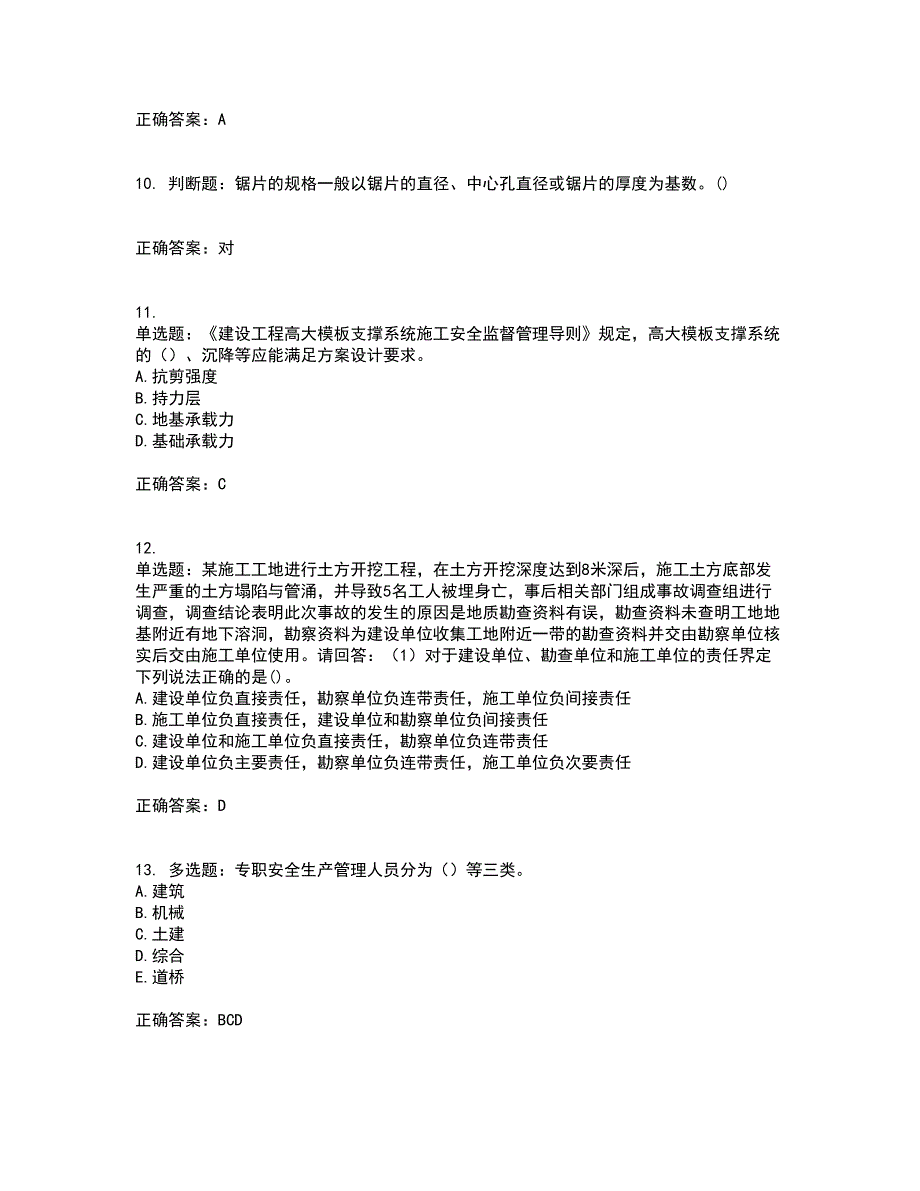 正确答案：A

10. 判断题：锯片的规格一般以锯片的直径、中心孔直径或锯片的厚度为基数。()

正确答案：对

11.
单选题：《建设工程高大模板支撑系统施工安全监督管理导则》规定，高大模板支撑系统的（）、沉降等应能满足方案设计要求。
A.抗剪强度
B.持力层
C.地基承载力
D.基础承载力

正确答案：C

12.
单选题：某施工工地进行土方开挖工程，在土方开挖深度达到8米深后，施工土方底部发生严重的土方塌陷与管涌，并导致5名工人被埋身亡，事后相关部门组成事故调查组进行调查，调查结论表明此次事故的发生的原因是地质勘查资料有误，勘查资料未查明工地地基附近有地下溶洞，勘察资料为建设单位收集工地附近一带的勘查资料并交由勘察单位核实后交由施工单位使用。请回答：（1）对于建设单位、勘查单位和施工单位的责任界定下列说法正确的是()。
A.建设单位负直接责任，勘察单位负连带责任，施工单位负间接责任
B.施工单位负直接责任，建设单位和勘察单位负间接责任
C.建设单位和施工单位负直接责任，勘察单位负连带责任
D.建设单位负主要责任，勘察单位负连带责任，施工单位负次要责任

正确答案：D

13. 多选题：专职安全生产管理人员分为（）等三类。
A.建筑
B.机械
C.土建
D.综合
E.道桥

正确答案：BCD